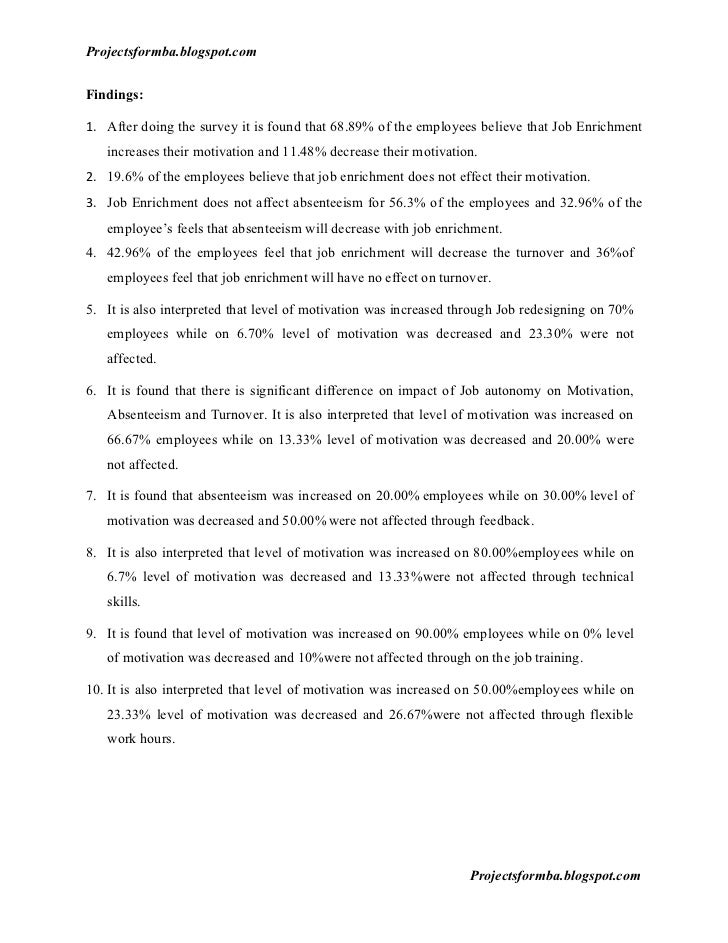 Projectsformba.blogspot.com

Findings:

1. After doing the survey it is found that 68.89% of the employees believe that Job Enrichment increases their motivation and 11.48% decrease their motivation.
2. 19.6% of the employees believe that job enrichment does not effect their motivation.
3. Job Enrichment does not affect absenteeism for 56.3% of the employees and 32.96% of the employee's feels that absenteeism will decrease with job enrichment.
4. 42.96% of the employees feel that job enrichment will decrease the turnover and 36%of employees feel that job enrichment will have no effect on turnover.
5. It is also interpreted that level of motivation was increased through Job redesigning on 70% employees while on 6.70% level of motivation was decreased and 23.30% were not affected.
6. It is found that there is significant difference on impact of Job autonomy on Motivation, Absenteeism and Turnover. It is also interpreted that level of motivation was increased on 66.67% employees while on 13.33% level of motivation was decreased and 20.00% were not affected.
7. It is found that absenteeism was increased on 20.00% employees while on 30.00% level of motivation was decreased and 50.00%were not affected through feedback.
8. It is also interpreted that level of motivation was increased on 80.00%employees while on 6.7% level of motivation was decreased and 13.33%were not affected through technical skills.
9. It is found that level of motivation was increased on 90.00% employees while on 0% level of motivation was decreased and 10%were not affected through on the job training.
10. It is also interpreted that level of motivation was increased on 50.00%employees while on 23.33% level of motivation was decreased and 26.67%were not affected through flexible work hours.

Projectsformba.blogspot.com